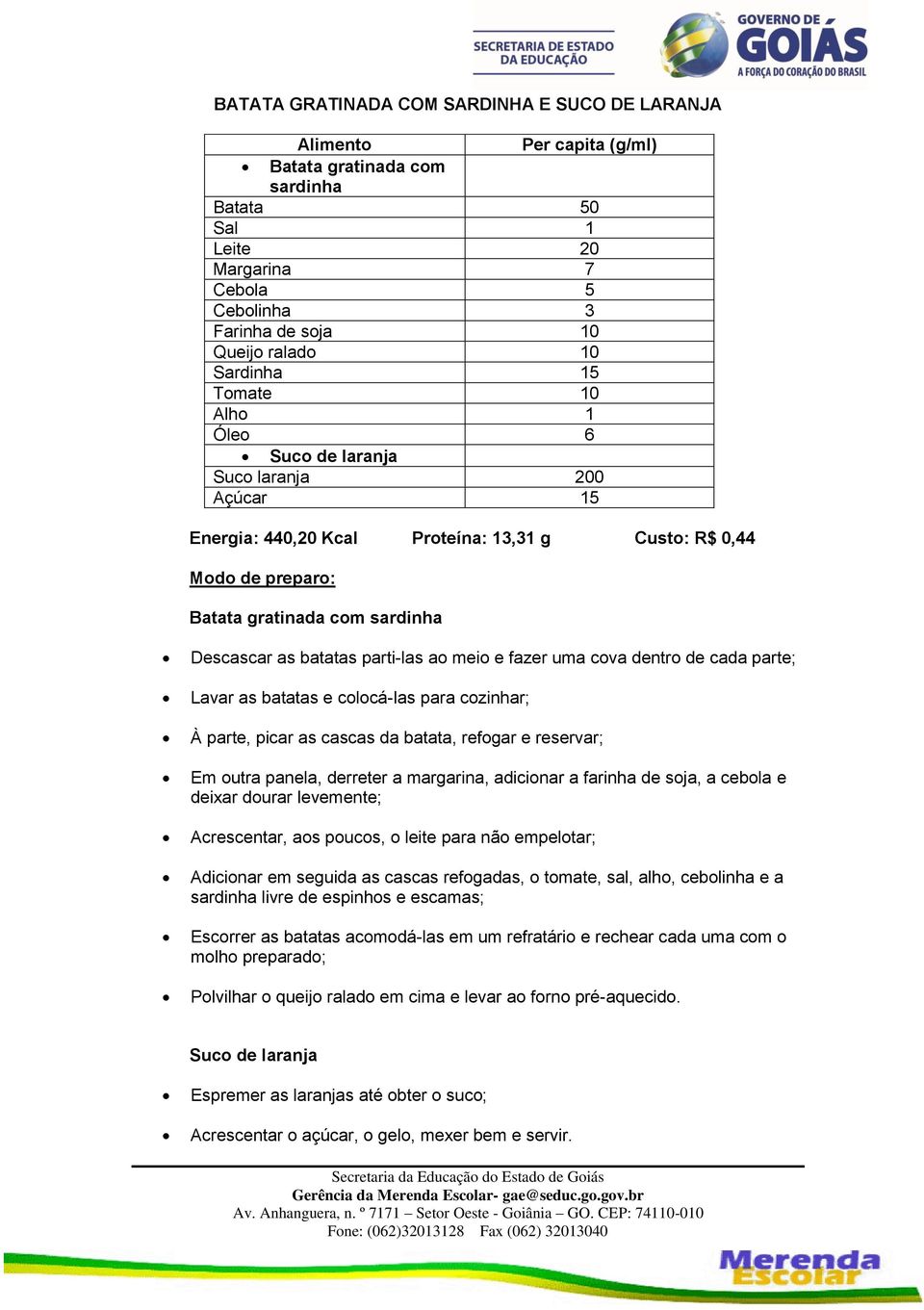 SECRETARIA DE ESTADO DA EDUCAÇÃO

GOVERNO DE GOIÁS
A FORÇA DO CORAÇÃO DO BRASIL

BATATA GRATINADA COM SARDINHA E SUCO DE LARANJA

| Alimento | Per capita (g/ml) |
|---|---|
| • Batata gratinada com sardinha | |
| Batata | 50 |
| Sal | 1 |
| Leite | 20 |
| Margarina | 7 |
| Cebola | 5 |
| Cebolinha | 3 |
| Farinha de soja | 10 |
| Queijo ralado | 10 |
| Sardinha | 15 |
| Tomate | 10 |
| Alho | 1 |
| Óleo | 6 |
| • Suco de laranja | |
| Suco laranja | 200 |
| Açúcar | 15 |

Energia: 440,20 Kcal Proteína: 13,31 g Custo: R$ 0,44

Modo de preparo:

Batata gratinada com sardinha

• Descascar as batatas parti-las ao meio e fazer uma cova dentro de cada parte;

• Lavar as batatas e colocá-las para cozinhar;

• À parte, picar as cascas da batata, refogar e reservar;

• Em outra panela, derreter a margarina, adicionar a farinha de soja, a cebola e deixar dourar levemente;

• Acrescentar, aos poucos, o leite para não empelotar;

• Adicionar em seguida as cascas refogadas, o tomate, sal, alho, cebolinha e a sardinha livre de espinhos e escamas;

• Escorrer as batatas acomodá-las em um refratário e rechear cada uma com o molho preparado;

• Polvilhar o queijo ralado em cima e levar ao forno pré-aquecido.

Suco de laranja

• Espremer as laranjas até obter o suco;

• Acrescentar o açúcar, o gelo, mexer bem e servir.

Secretaria da Educação do Estado de Goiás
Gerência da Merenda Escolar- gae@seduc.go.gov.br
Av. Anhanguera, n. º 7171 – Setor Oeste - Goiânia – GO. CEP: 74110-010
Fone: (062)32013128 Fax (062) 32013040

Merenda Escolar